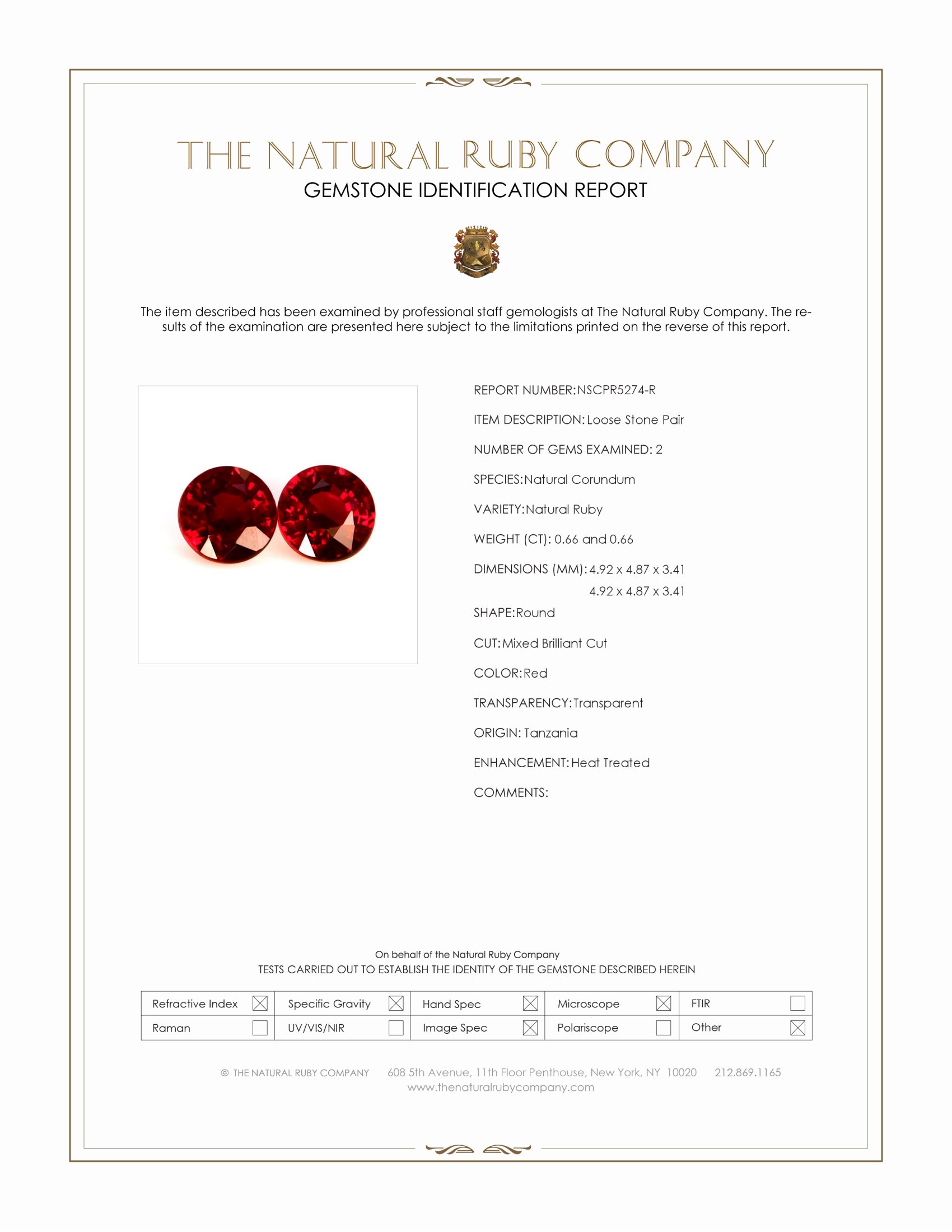 THE NATURAL RUBY COMPANY
GEMSTONE IDENTIFICATION REPORT

The item described has been examined by professional staff gemologists at The Natural Ruby Company. The results of the examination are presented here subject to the limitations printed on the reverse of this report.

REPORT NUMBER: NSCPR5274-R

ITEM DESCRIPTION: Loose Stone Pair

NUMBER OF GEMS EXAMINED: 2

SPECIES: Natural Corundum

VARIETY: Natural Ruby

WEIGHT (CT): 0.66 and 0.66

DIMENSIONS (MM): 4.92 x 4.87 x 3.41
4.92 x 4.87 x 3.41

SHAPE: Round

CUT: Mixed Brilliant Cut

COLOR: Red

TRANSPARENCY: Transparent

ORIGIN: Tanzania

ENHANCEMENT: Heat Treated

COMMENTS:

On behalf of the Natural Ruby Company
TESTS CARRIED OUT TO ESTABLISH THE IDENTITY OF THE GEMSTONE DESCRIBED HEREIN

| Refractive Index ☒ | Specific Gravity ☒ | Hand Spec ☒ | Microscope ☒ | FTIR ☐ |
|---|---|---|---|---|
| Raman ☐ | UV/VIS/NIR ☐ | Image Spec ☒ | Polariscope ☐ | Other ☒ |

© THE NATURAL RUBY COMPANY 608 5th Avenue, 11th Floor Penthouse, New York, NY 10020 212.869.1165
www.thenaturalrubycompany.com